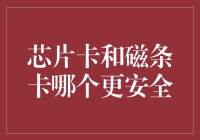 芯片卡和磁条卡哪个更安全